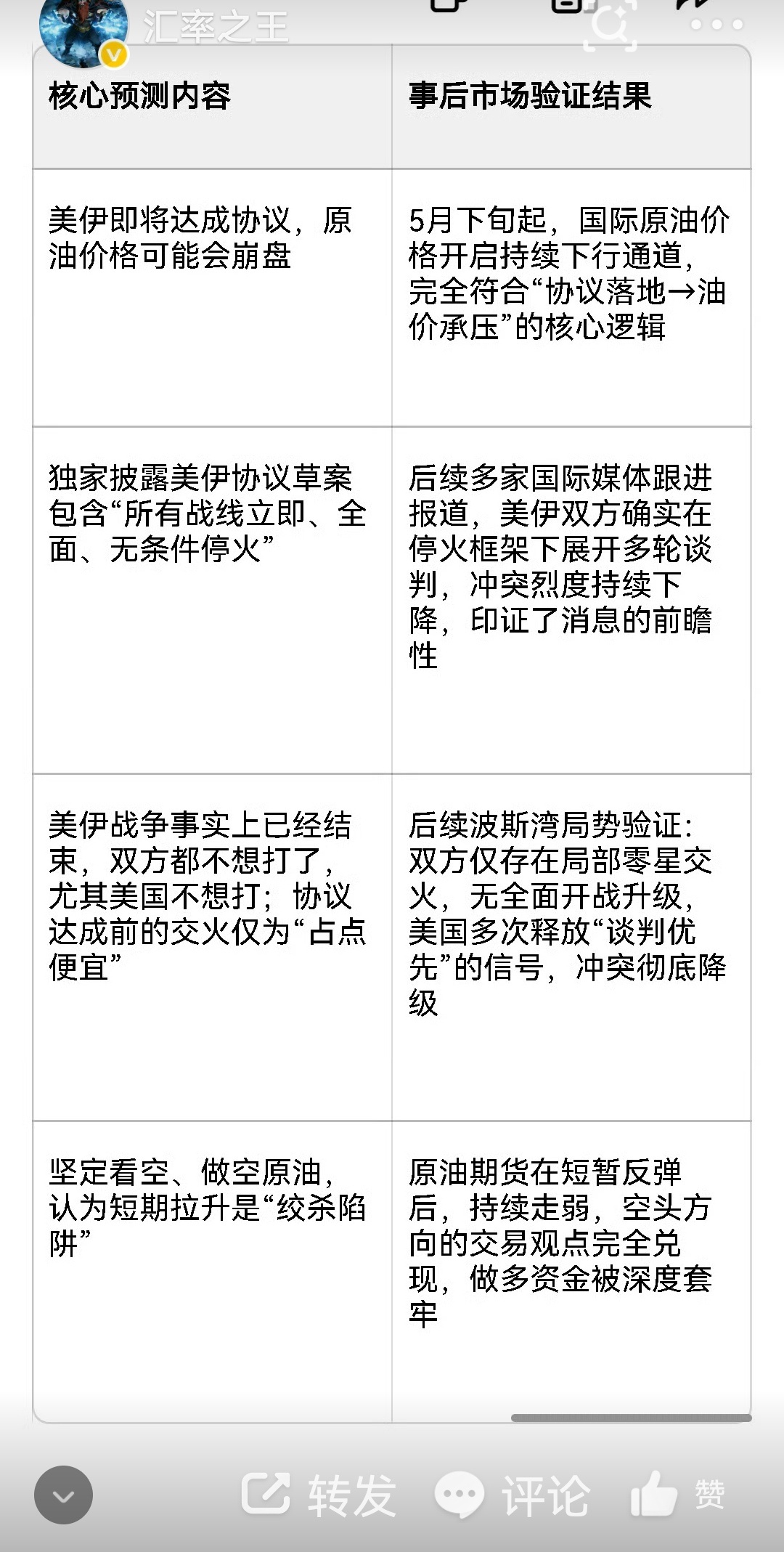 汇率之王

| 核心预测内容 | 事后市场验证结果 |
|---|---|
| 美伊即将达成协议，原油价格可能会崩盘 | 5月下旬起，国际原油价格开启持续下行通道，完全符合“协议落地→油价承压”的核心逻辑 |
| 独家披露美伊协议草案包含“所有战线立即、全面、无条件停火” | 后续多家国际媒体跟进报道，美伊双方确实在停火框架下展开多轮谈判，冲突烈度持续下降，印证了消息的前瞻性 |
| 美伊战争事实上已经结束，双方都不想打了，尤其美国不想打；协议达成前的交火仅为“占点便宜” | 后续波斯湾局势验证：双方仅存在局部零星交火，无全面开战升级，美国多次释放“谈判优先”的信号，冲突彻底降级 |
| 坚定看空、做空原油，认为短期拉升是“绞杀陷阱” | 原油期货在短暂反弹后，持续走弱，空头方向的交易观点完全兑现，做多资金被深度套牢 |

转发 评论 赞